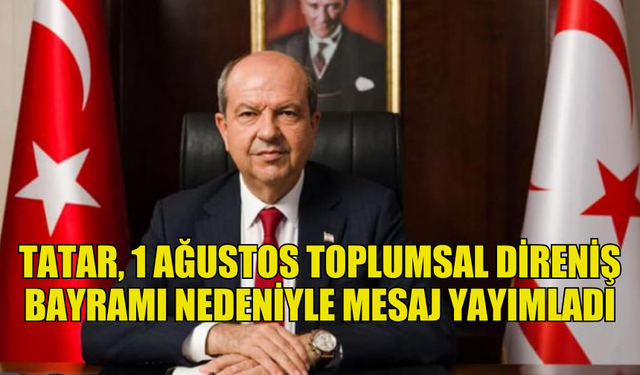 TATAR, 1 AĞUSTOS TOPLUMSAL DİRENİŞ BAYRAMI NEDENİYLE MESAJ YAYIMLADI